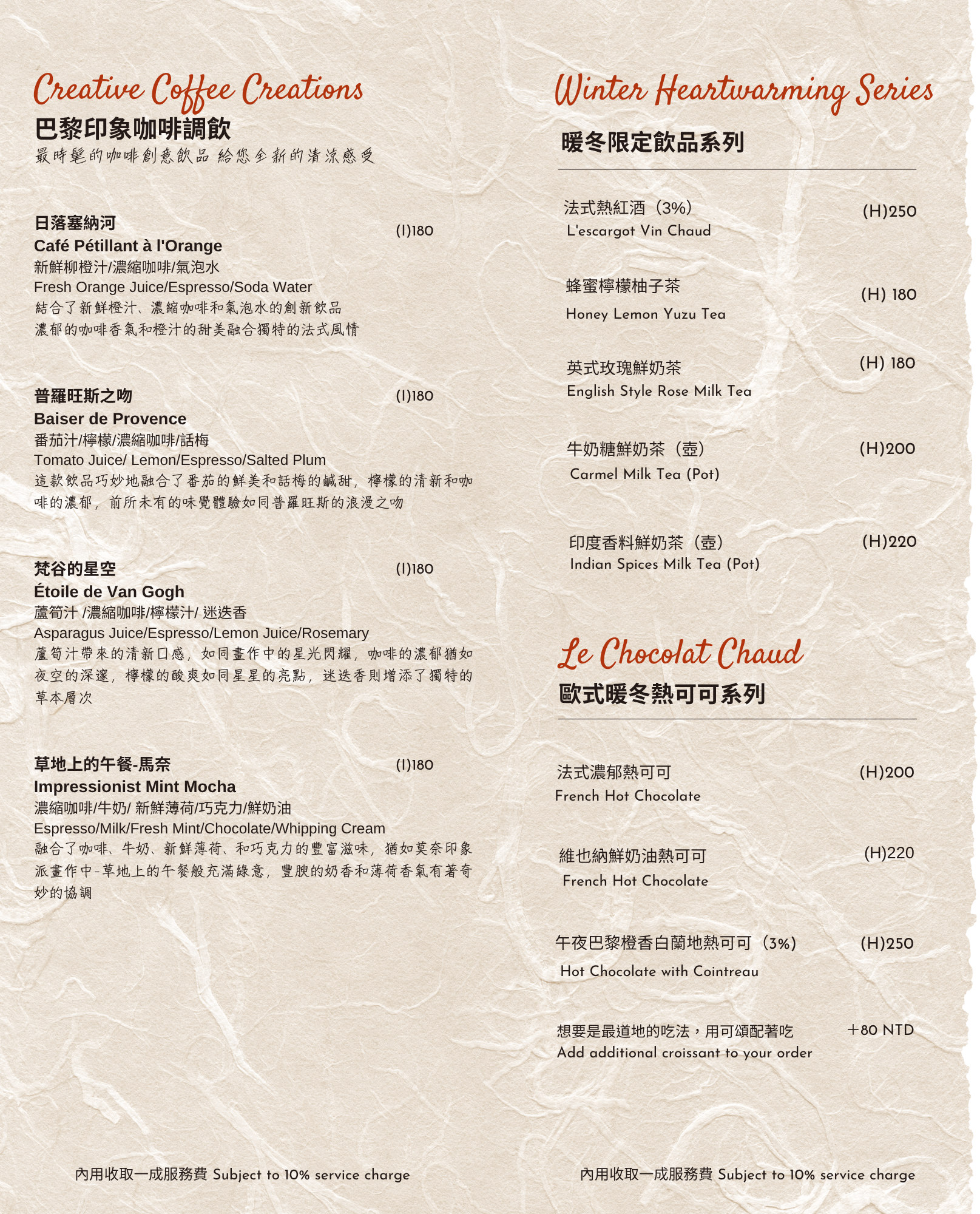 Creative Coffee Creations
巴黎印象咖啡調飲
最時髦的咖啡創意飲品 給您全新的清涼感受

日落塞納河 (I)180
Café Pétillant à l'Orange
新鮮柳橙汁/濃縮咖啡/氣泡水
Fresh Orange Juice/Espresso/Soda Water
結合了新鮮橙汁、濃縮咖啡和氣泡水的創新飲品
濃郁的咖啡香氣和橙汁的甜美融合獨特的法式風情

普羅旺斯之吻 (I)180
Baiser de Provence
番茄汁/檸檬/濃縮咖啡/話梅
Tomato Juice/ Lemon/Espresso/Salted Plum
這款飲品巧妙地融合了番茄的鮮美和話梅的鹹甜，檸檬的清新和咖啡的濃郁，前所未有的味覺體驗如同普羅旺斯的浪漫之吻

梵谷的星空 (I)180
Étoile de Van Gogh
蘆筍汁 /濃縮咖啡/檸檬汁/ 迷迭香
Asparagus Juice/Espresso/Lemon Juice/Rosemary
蘆筍汁帶來的清新口感，如同畫作中的星光閃耀，咖啡的濃郁猶如夜空的深邃，檸檬的酸爽如同星星的亮點，迷迭香則增添了獨特的草本層次

草地上的午餐-馬奈 (I)180
Impressionist Mint Mocha
濃縮咖啡/牛奶/ 新鮮薄荷/巧克力/鮮奶油
Espresso/Milk/Fresh Mint/Chocolate/Whipping Cream
融合了咖啡、牛奶、新鮮薄荷、和巧克力的豐富滋味，猶如莫奈印象派畫作中-草地上的午餐般充滿綠意，豐腴的奶香和薄荷香氣有著奇妙的協調

內用收取一成服務費 Subject to 10% service charge

Winter Heartwarming Series
暖冬限定飲品系列

法式熱紅酒（3%） (H)250
L'escargot Vin Chaud

蜂蜜檸檬柚子茶 (H) 180
Honey Lemon Yuzu Tea

英式玫瑰鮮奶茶 (H) 180
English Style Rose Milk Tea

牛奶糖鮮奶茶（壺） (H)200
Carmel Milk Tea (Pot)

印度香料鮮奶茶（壺） (H)220
Indian Spices Milk Tea (Pot)

Le Chocolat Chaud
歐式暖冬熱可可系列

法式濃郁熱可可 (H)200
French Hot Chocolate

維也納鮮奶油熱可可 (H)220
French Hot Chocolate

午夜巴黎橙香白蘭地熱可可（3%） (H)250
Hot Chocolate with Cointreau

想要是最道地的吃法，用可頌配著吃 ＋80 NTD
Add additional croissant to your order

內用收取一成服務費 Subject to 10% service charge